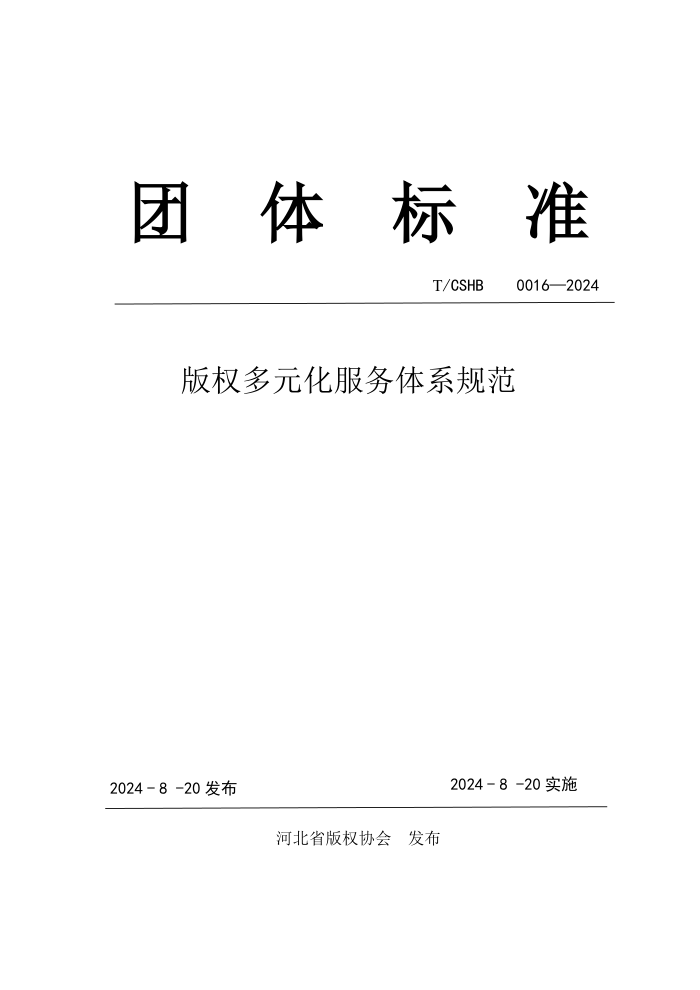 团 体 标 准

T/CSHB 0016—2024

版权多元化服务体系规范

2024 - 8 -20 发布

2024 - 8 -20 实施

河北省版权协会 发布